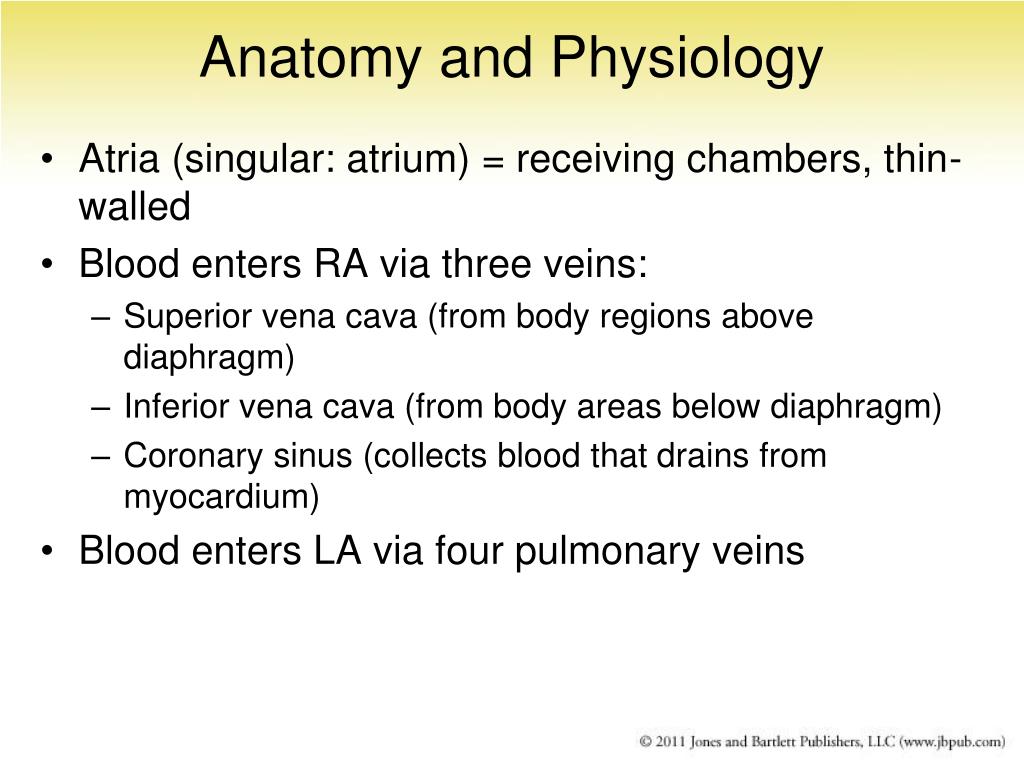 Anatomy and Physiology

• Atria (singular: atrium) = receiving chambers, thin-walled
• Blood enters RA via three veins:
– Superior vena cava (from body regions above diaphragm)
– Inferior vena cava (from body areas below diaphragm)
– Coronary sinus (collects blood that drains from myocardium)
• Blood enters LA via four pulmonary veins

© 2011 Jones and Bartlett Publishers, LLC (www.jbpub.com)